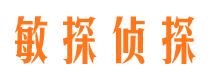 敏探侦探